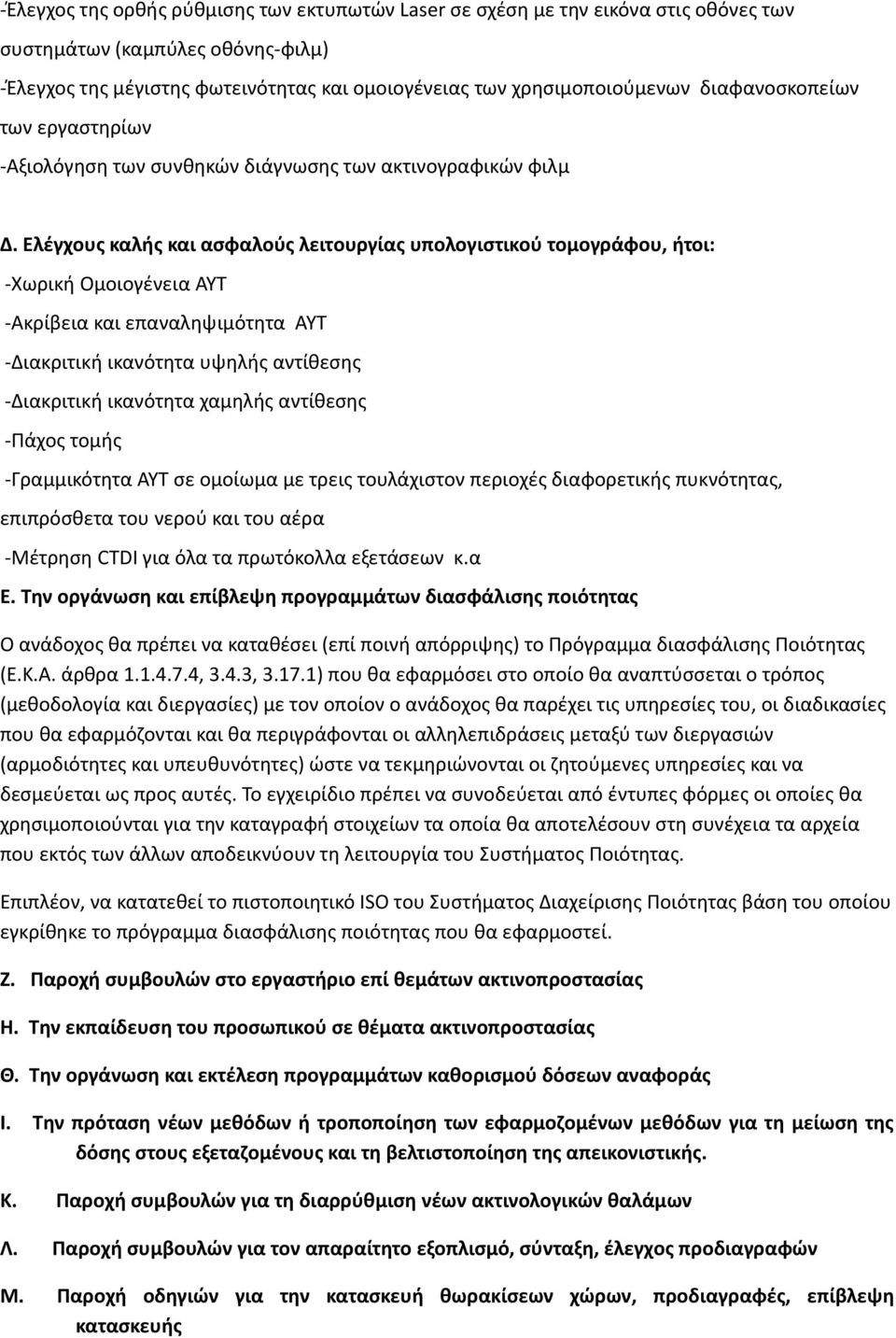 -Έλεγχος της ορθής ρύθμισης των εκτυπωτών Laser σε σχέση με την εικόνα στις οθόνες των συστημάτων (καμπύλες οθόνης-φιλμ)
-Έλεγχος της μέγιστης φωτεινότητας και ομοιογένειας των χρησιμοποιούμενων διαφανοσκοπείων των εργαστηρίων
-Αξιολόγηση των συνθηκών διάγνωσης των ακτινογραφικών φιλμ

Δ. Ελέγχους καλής και ασφαλούς λειτουργίας υπολογιστικού τομογράφου, ήτοι:
-Χωρική Ομοιογένεια ΑΥΤ
-Ακρίβεια και επαναληψιμότητα ΑΥΤ
-Διακριτική ικανότητα υψηλής αντίθεσης
-Διακριτική ικανότητα χαμηλής αντίθεσης
-Πάχος τομής
-Γραμμικότητα ΑΥΤ σε ομοίωμα με τρεις τουλάχιστον περιοχές διαφορετικής πυκνότητας, επιπρόσθετα του νερού και του αέρα
-Μέτρηση CTDI για όλα τα πρωτόκολλα εξετάσεων κ.α
Ε. Την οργάνωση και επίβλεψη προγραμμάτων διασφάλισης ποιότητας
Ο ανάδοχος θα πρέπει να καταθέσει (επί ποινή απόρριψης) το Πρόγραμμα διασφάλισης Ποιότητας (Ε.Κ.Α. άρθρα 1.1.4.7.4, 3.4.3, 3.17.1) που θα εφαρμόσει στο οποίο θα αναπτύσσεται ο τρόπος (μεθοδολογία και διεργασίες) με τον οποίον ο ανάδοχος θα παρέχει τις υπηρεσίες του, οι διαδικασίες που θα εφαρμόζονται και θα περιγράφονται οι αλληλεπιδράσεις μεταξύ των διεργασιών (αρμοδιότητες και υπευθυνότητες) ώστε να τεκμηριώνονται οι ζητούμενες υπηρεσίες και να δεσμεύεται ως προς αυτές. Το εγχειρίδιο πρέπει να συνοδεύεται από έντυπες φόρμες οι οποίες θα χρησιμοποιούνται για την καταγραφή στοιχείων τα οποία θα αποτελέσουν στη συνέχεια τα αρχεία που εκτός των άλλων αποδεικνύουν τη λειτουργία του Συστήματος Ποιότητας.

Επιπλέον, να κατατεθεί το πιστοποιητικό ISO του Συστήματος Διαχείρισης Ποιότητας βάση του οποίου εγκρίθηκε το πρόγραμμα διασφάλισης ποιότητας που θα εφαρμοστεί.

Ζ. Παροχή συμβουλών στο εργαστήριο επί θεμάτων ακτινοπροστασίας

Η. Την εκπαίδευση του προσωπικού σε θέματα ακτινοπροστασίας

Θ. Την οργάνωση και εκτέλεση προγραμμάτων καθορισμού δόσεων αναφοράς

Ι. Την πρόταση νέων μεθόδων ή τροποποίηση των εφαρμοζομένων μεθόδων για τη μείωση της δόσης στους εξεταζομένους και τη βελτιστοποίηση της απεικονιστικής.

Κ. Παροχή συμβουλών για τη διαρρύθμιση νέων ακτινολογικών θαλάμων

Λ. Παροχή συμβουλών για τον απαραίτητο εξοπλισμό, σύνταξη, έλεγχος προδιαγραφών

Μ. Παροχή οδηγιών για την κατασκευή θωρακίσεων χώρων, προδιαγραφές, επίβλεψη κατασκευής